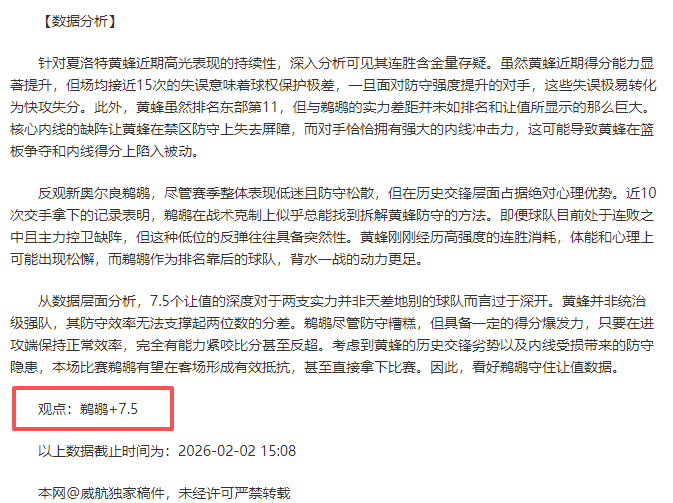 【数据分析】

针对夏洛特黄蜂近期高光表现的持续性，深入分析可见其连胜含金量存疑。虽然黄蜂近期得分能力显著提升，但场均接近15次的失误意味着球权保护极差，一旦面对防守强度提升的对手，这些失误极易转化为快攻失分。此外，黄蜂虽然排名东部第11，但与鹈鹕的实力差距并未如排名和让值所显示的那么巨大。核心内线的缺阵让黄蜂在禁区防守上失去屏障，而对手恰恰拥有强大的内线冲击力，这可能导致黄蜂在篮板争夺和内线得分上陷入被动。

反观新奥尔良鹈鹕，尽管赛季整体表现低迷且防守松散，但在历史交锋层面占据绝对心理优势。近10次交手拿下的记录表明，鹈鹕在战术克制上似乎总能找到拆解黄蜂防守的方法。即便球队目前处于连败之中且主力控卫缺阵，但这种低位的反弹往往具备突然性。黄蜂刚刚经历高强度的连胜消耗，体能和心理上可能出现松懈，而鹈鹕作为排名靠后的球队，背水一战的动力更足。

从数据层面分析，7.5个让值的深度对于两支实力并非天差地别的球队而言过于深开。黄蜂并非统治级强队，其防守效率无法支撑起两位数的分差。鹈鹕尽管防守糟糕，但具备一定的得分爆发力，只要在进攻端保持正常效率，完全有能力紧咬比分甚至反超。考虑到黄蜂的历史交锋劣势以及内线受损带来的防守隐患，本场比赛鹈鹕有望在客场形成有效抵抗，甚至直接拿下比赛。因此，看好鹈鹕守住让值数据。

观点：鹈鹕+7.5

以上数据截止时间为：2026-02-02 15:08

本网@威航独家稿件，未经许可严禁转载